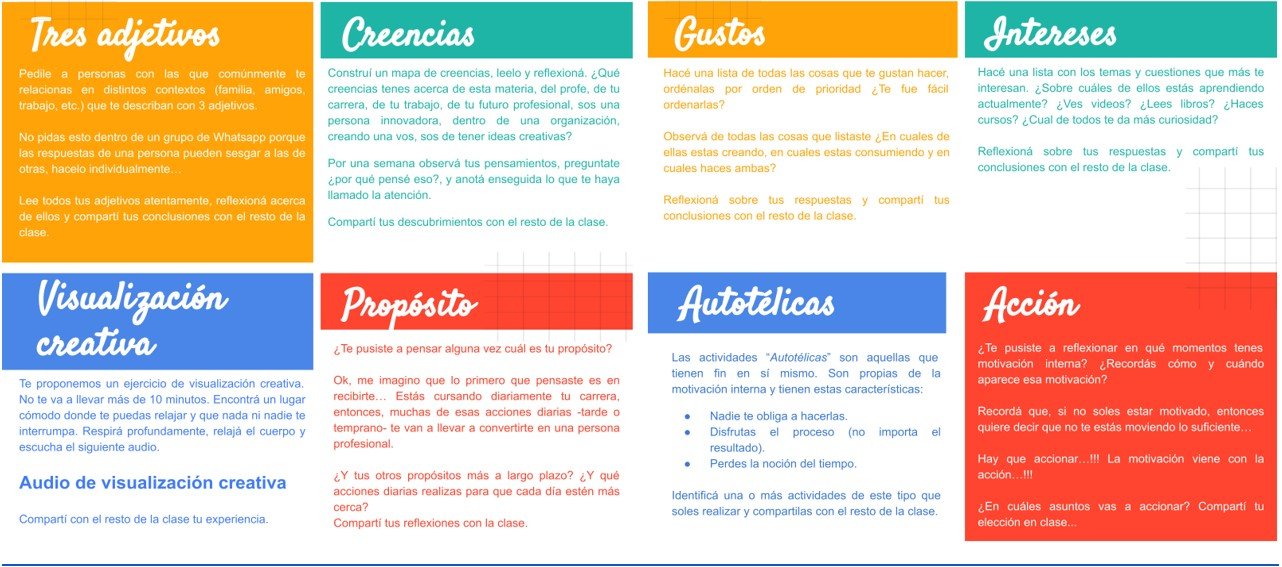 Tres adjetivos

Pedile a personas con las que comúnmente te relacionas en distintos contextos (familia, amigos, trabajo, etc.) que te describan con 3 adjetivos.

No pidas esto dentro de un grupo de Whatsapp porque las respuestas de una persona pueden sesgar a las de otras, hacelo individualmente…

Lee todos tus adjetivos atentamente, reflexioná acerca de ellos y compartí tus conclusiones con el resto de la clase.

Creencias

Construí un mapa de creencias, leelo y reflexioná. ¿Qué creencias tenes acerca de esta materia, del profe, de tu carrera, de tu trabajo, de tu futuro profesional, sos una persona innovadora, dentro de una organización, creando una vos, sos de tener ideas creativas?

Por una semana observá tus pensamientos, preguntate ¿por qué pensé eso?, y anotá enseguida lo que te haya llamado la atención.

Compartí tus descubrimientos con el resto de la clase.

Gustos

Hacé una lista de todas las cosas que te gustan hacer, ordénalas por orden de prioridad ¿Te fue fácil ordenarlas?

Observá de todas las cosas que listaste ¿En cuales de ellas estas creando, en cuales estas consumiendo y en cuales haces ambas?

Reflexioná sobre tus respuestas y compartí tus conclusiones con el resto de la clase.

Intereses

Hacé una lista con los temas y cuestiones que más te interesan. ¿Sobre cuáles de ellos estás aprendiendo actualmente? ¿Ves videos? ¿Lees libros? ¿Haces cursos? ¿Cual de todos te da más curiosidad?

Reflexioná sobre tus respuestas y compartí tus conclusiones con el resto de la clase.

Visualización creativa

Te proponemos un ejercicio de visualización creativa. No te va a llevar más de 10 minutos. Encontrá un lugar cómodo donde te puedas relajar y que nada ni nadie te interrumpa. Respirá profundamente, relajá el cuerpo y escucha el siguiente audio.

Audio de visualización creativa

Compartí con el resto de la clase tu experiencia.

Propósito

¿Te pusiste a pensar alguna vez cuál es tu propósito?

Ok, me imagino que lo primero que pensaste es en recibirte… Estás cursando diariamente tu carrera, entonces, muchas de esas acciones diarias -tarde o temprano- te van a llevar a convertirte en una persona profesional.

¿Y tus otros propósitos más a largo plazo? ¿Y qué acciones diarias realizas para que cada día estén más cerca?
Compartí tus reflexiones con la clase.

Autotélicas

Las actividades "Autotélicas" son aquellas que tienen fin en sí mismo. Son propias de la motivación interna y tienen estas características:

● Nadie te obliga a hacerlas.
● Disfrutas el proceso (no importa el resultado).
● Perdes la noción del tiempo.

Identificá una o más actividades de este tipo que soles realizar y compartilas con el resto de la clase.

Acción

¿Te pusiste a reflexionar en qué momentos tenes motivación interna? ¿Recordás cómo y cuándo aparece esa motivación?

Recordá que, si no soles estar motivado, entonces quiere decir que no te estás moviendo lo suficiente…

Hay que accionar…!!! La motivación viene con la acción…!!!

¿En cuáles asuntos vas a accionar? Compartí tu elección en clase...